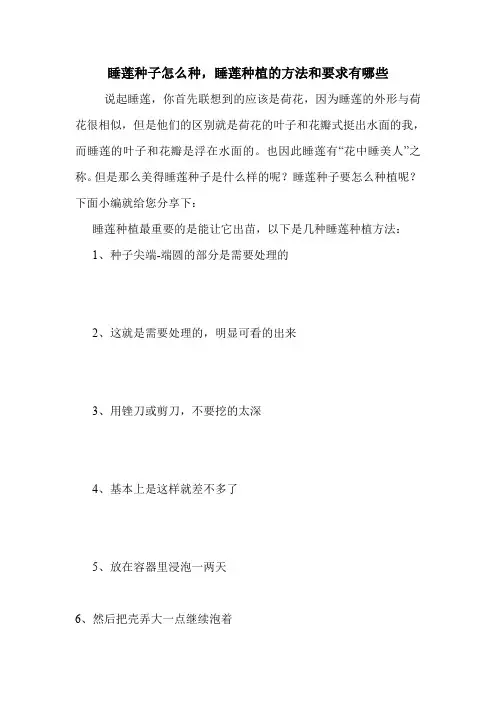 睡莲种子怎么种，睡莲种植的方法和要求有哪些

说起睡莲，你首先联想到的应该是荷花，因为睡莲的外形与荷花很相似，但是他们的区别就是荷花的叶子和花瓣式挺出水面的我，而睡莲的叶子和花瓣是浮在水面的。也因此睡莲有“花中睡美人”之称。但是那么美得睡莲种子是什么样的呢？睡莲种子要怎么种植呢？下面小编就给您分享下：

睡莲种植最重要的是能让它出苗，以下是几种睡莲种植方法：

1、种子尖端-端圆的部分是需要处理的

2、这就是需要处理的，明显可看的出来

3、用锉刀或剪刀，不要挖的太深

4、基本上是这样就差不多了

5、放在容器里浸泡一两天

6、然后把壳弄大一点继续泡着